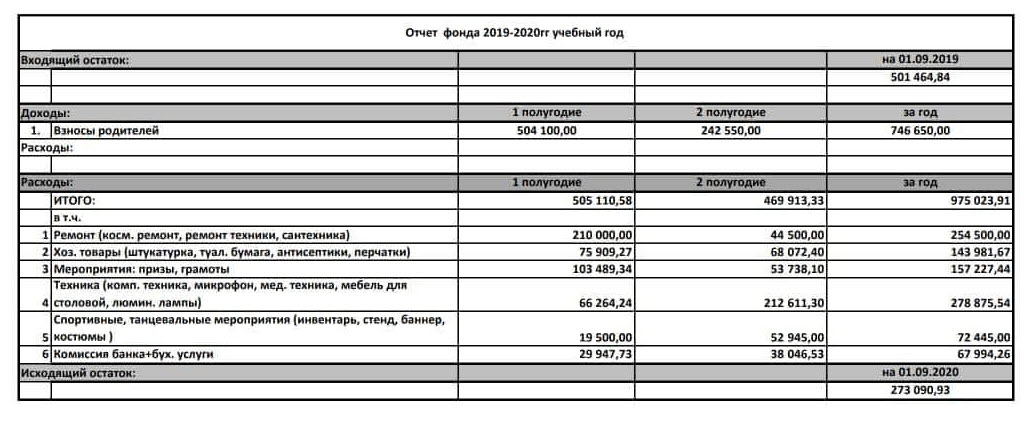 Отчет фонда 2019-2020гг учебный год

| | | | | |
|---|---|---|---|---|
| Входящий остаток: | | | | на 01.09.2019 |
| | | | | 501 464,84 |
| | | | | |
| Доходы: | | 1 полугодие | 2 полугодие | за год |
| 1. | Взносы родителей | 504 100,00 | 242 550,00 | 746 650,00 |
| Расходы: | | | | |
| | | | | |
| Расходы: | | 1 полугодие | 2 полугодие | за год |
| | ИТОГО: | 505 110,58 | 469 913,33 | 975 023,91 |
| | в т.ч. | | | |
| 1 | Ремонт (косм. ремонт, ремонт техники, сантехника) | 210 000,00 | 44 500,00 | 254 500,00 |
| 2 | Хоз. товары (штукатурка, туал. бумага, антисептики, перчатки) | 75 909,27 | 68 072,40 | 143 981,67 |
| 3 | Мероприятия: призы, грамоты | 103 489,34 | 53 738,10 | 157 227,44 |
| 4 | Техника (комп. техника, микрофон, мед. техника, мебель для столовой, люмин. лампы) | 66 264,24 | 212 611,30 | 278 875,54 |
| 5 | Спортивные, танцевальные мероприятия (инвентарь, стенд, баннер, костюмы ) | 19 500,00 | 52 945,00 | 72 445,00 |
| 6 | Комиссия банка+бух. услуги | 29 947,73 | 38 046,53 | 67 994,26 |
| Исходящий остаток: | | | | на 01.09.2020 |
| | | | | 273 090,93 |